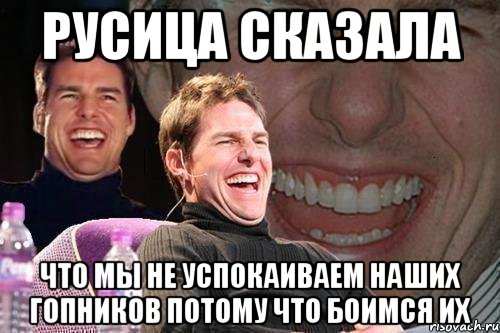 РУСИЦА СКАЗАЛА

ЧТО МЫ НЕ УСПОКАИВАЕМ НАШИХ ГОПНИКОВ ПОТОМУ ЧТО БОИМСЯ ИХ

risovach.ru